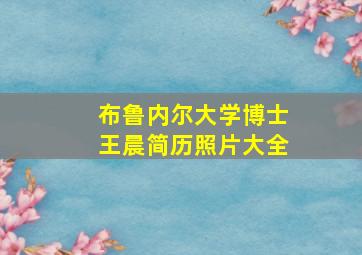 布鲁内尔大学博士
王晨简历照片大全